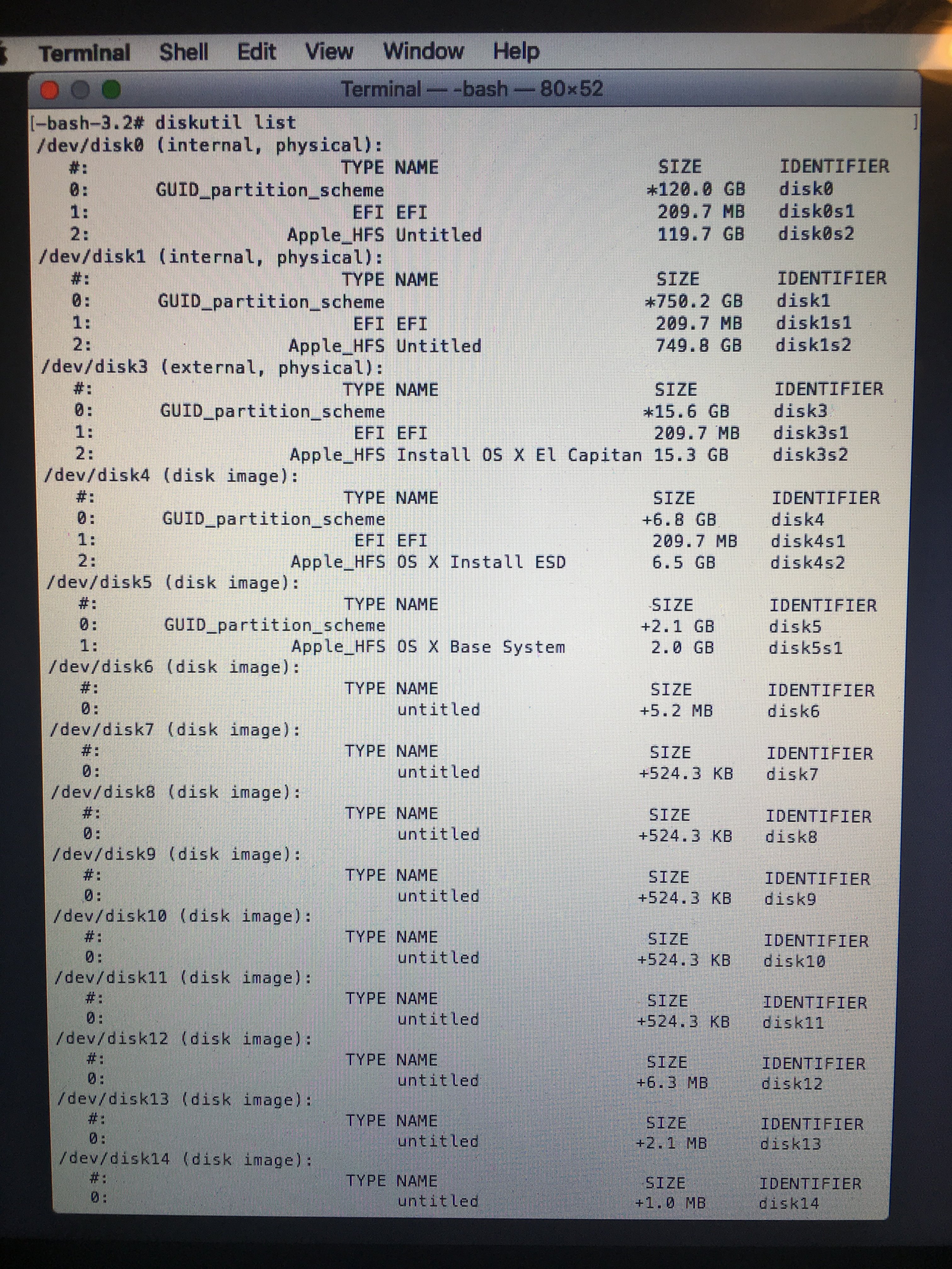 Terminal Shell Edit View Window Help

Terminal — -bash — 80×52

-bash-3.2# diskutil list
/dev/disk0 (internal, physical):
#: TYPE NAME SIZE IDENTIFIER
0: GUID_partition_scheme *120.0 GB disk0
1: EFI EFI 209.7 MB disk0s1
2: Apple_HFS Untitled 119.7 GB disk0s2
/dev/disk1 (internal, physical):
#: TYPE NAME SIZE IDENTIFIER
0: GUID_partition_scheme *750.2 GB disk1
1: EFI EFI 209.7 MB disk1s1
2: Apple_HFS Untitled 749.8 GB disk1s2
/dev/disk3 (external, physical):
#: TYPE NAME SIZE IDENTIFIER
0: GUID_partition_scheme *15.6 GB disk3
1: EFI EFI 209.7 MB disk3s1
2: Apple_HFS Install OS X El Capitan 15.3 GB disk3s2
/dev/disk4 (disk image):
#: TYPE NAME SIZE IDENTIFIER
0: GUID_partition_scheme +6.8 GB disk4
1: EFI EFI 209.7 MB disk4s1
2: Apple_HFS OS X Install ESD 6.5 GB disk4s2
/dev/disk5 (disk image):
#: TYPE NAME SIZE IDENTIFIER
0: GUID_partition_scheme +2.1 GB disk5
1: Apple_HFS OS X Base System 2.0 GB disk5s1
/dev/disk6 (disk image):
#: TYPE NAME SIZE IDENTIFIER
0: untitled +5.2 MB disk6
/dev/disk7 (disk image):
#: TYPE NAME SIZE IDENTIFIER
0: untitled +524.3 KB disk7
/dev/disk8 (disk image):
#: TYPE NAME SIZE IDENTIFIER
0: untitled +524.3 KB disk8
/dev/disk9 (disk image):
#: TYPE NAME SIZE IDENTIFIER
0: untitled +524.3 KB disk9
/dev/disk10 (disk image):
#: TYPE NAME SIZE IDENTIFIER
0: untitled +524.3 KB disk10
/dev/disk11 (disk image):
#: TYPE NAME SIZE IDENTIFIER
0: untitled +524.3 KB disk11
/dev/disk12 (disk image):
#: TYPE NAME SIZE IDENTIFIER
0: untitled +6.3 MB disk12
/dev/disk13 (disk image):
#: TYPE NAME SIZE IDENTIFIER
0: untitled +2.1 MB disk13
/dev/disk14 (disk image):
#: TYPE NAME SIZE IDENTIFIER
0: untitled +1.0 MB disk14